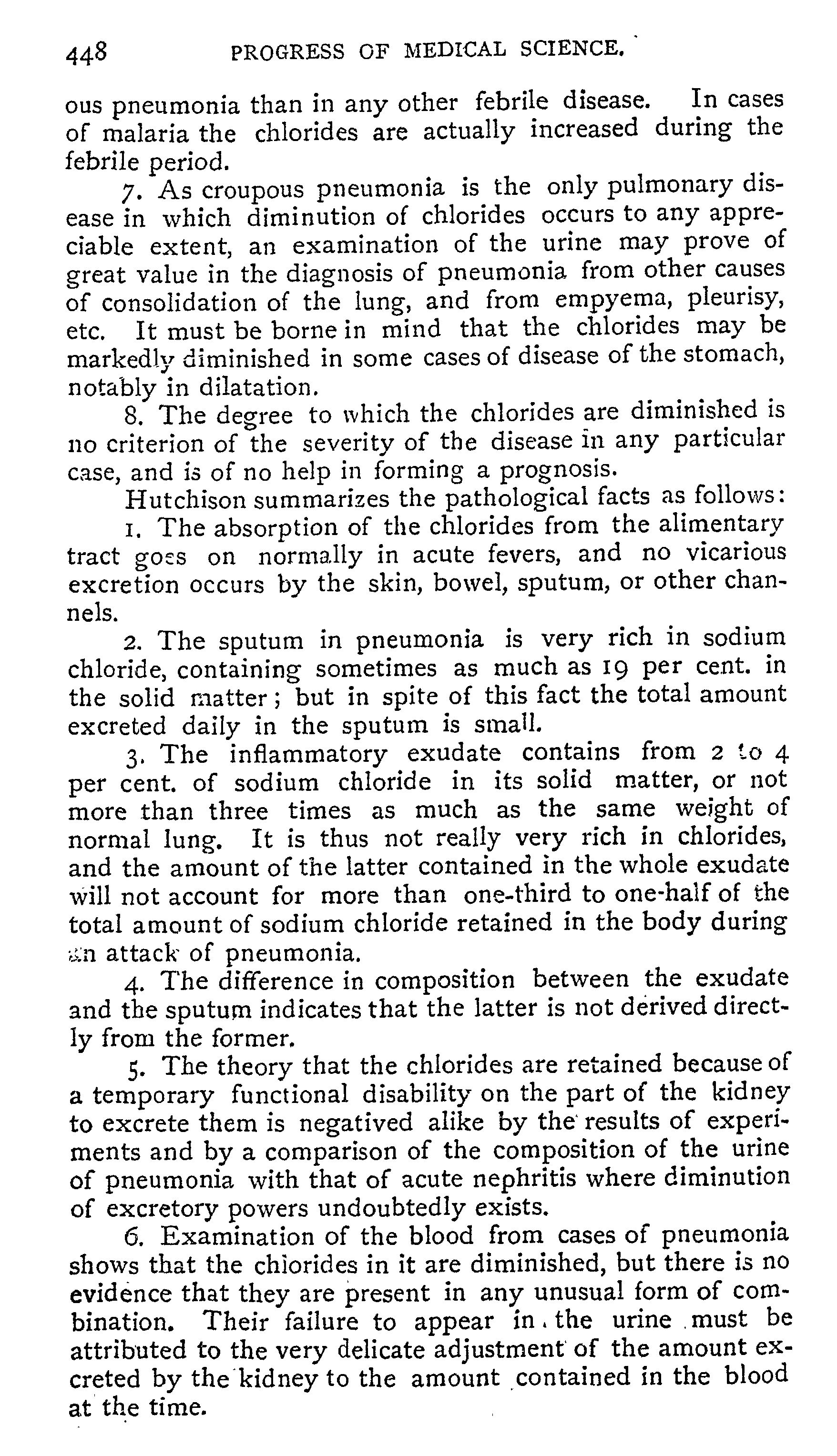 448 PROGRESS OF MEDICAL SCIENCE.

ous pneumonia than in any other febrile disease. In cases of malaria the chlorides are actually increased during the febrile period.

7. As croupous pneumonia is the only pulmonary disease in which diminution of chlorides occurs to any appreciable extent, an examination of the urine may prove of great value in the diagnosis of pneumonia from other causes of consolidation of the lung, and from empyema, pleurisy, etc. It must be borne in mind that the chlorides may be markedly diminished in some cases of disease of the stomach, notably in dilatation.

8. The degree to which the chlorides are diminished is no criterion of the severity of the disease in any particular case, and is of no help in forming a prognosis.

Hutchison summarizes the pathological facts as follows:

1. The absorption of the chlorides from the alimentary tract goes on normally in acute fevers, and no vicarious excretion occurs by the skin, bowel, sputum, or other channels.

2. The sputum in pneumonia is very rich in sodium chloride, containing sometimes as much as 19 per cent. in the solid matter; but in spite of this fact the total amount excreted daily in the sputum is small.

3. The inflammatory exudate contains from 2 to 4 per cent. of sodium chloride in its solid matter, or not more than three times as much as the same weight of normal lung. It is thus not really very rich in chlorides, and the amount of the latter contained in the whole exudate will not account for more than one-third to one-half of the total amount of sodium chloride retained in the body during an attack of pneumonia.

4. The difference in composition between the exudate and the sputum indicates that the latter is not derived directly from the former.

5. The theory that the chlorides are retained because of a temporary functional disability on the part of the kidney to excrete them is negatived alike by the results of experiments and by a comparison of the composition of the urine of pneumonia with that of acute nephritis where diminution of excretory powers undoubtedly exists.

6. Examination of the blood from cases of pneumonia shows that the chlorides in it are diminished, but there is no evidence that they are present in any unusual form of combination. Their failure to appear in the urine must be attributed to the very delicate adjustment of the amount excreted by the kidney to the amount contained in the blood at the time.